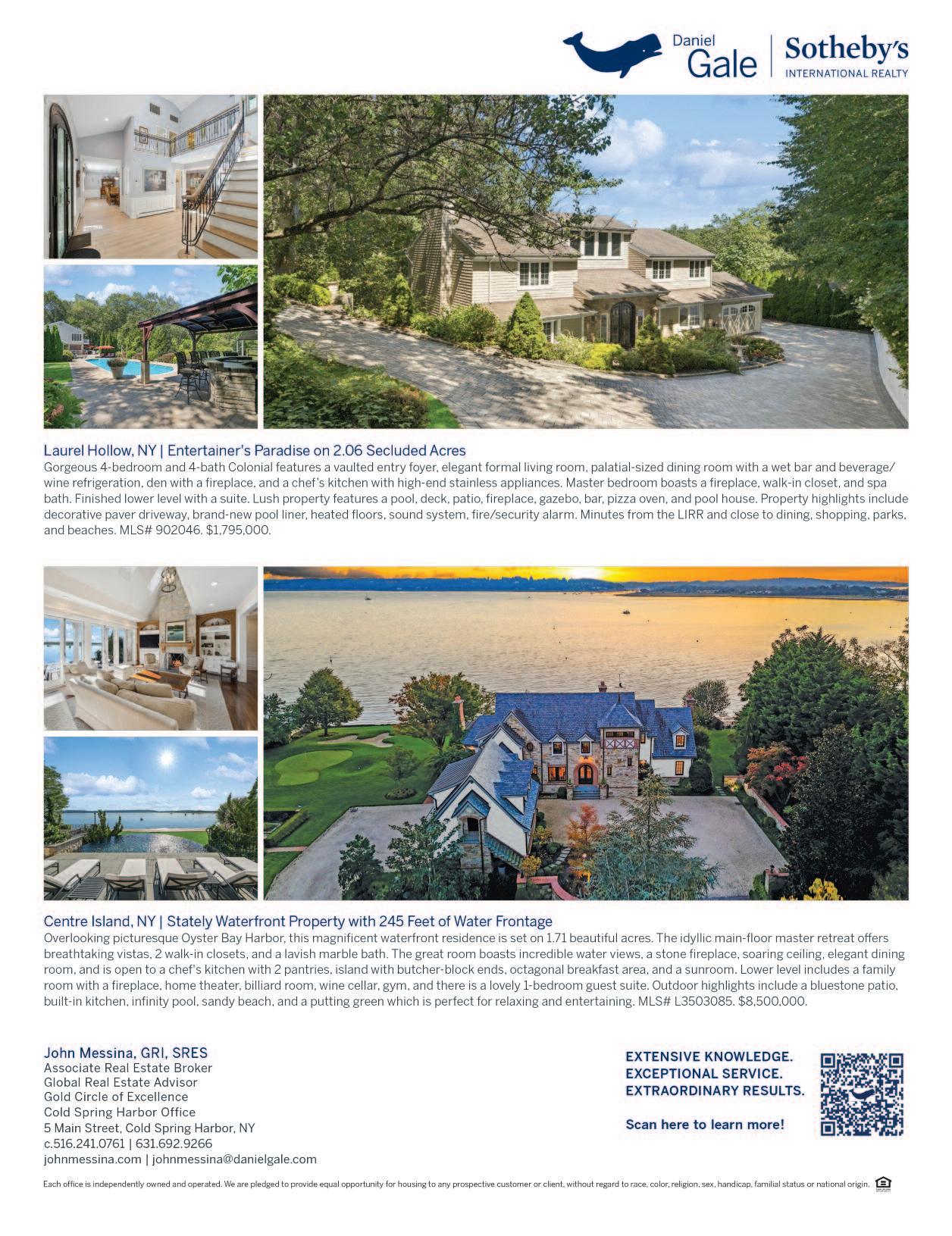 Daniel Gale | Sotheby's INTERNATIONAL REALTY

Laurel Hollow, NY | Entertainer's Paradise on 2.06 Secluded Acres
Gorgeous 4-bedroom and 4-bath Colonial features a vaulted entry foyer, elegant formal living room, palatial-sized dining room with a wet bar and beverage/wine refrigeration, den with a fireplace, and a chef's kitchen with high-end stainless appliances. Master bedroom boasts a fireplace, walk-in closet, and spa bath. Finished lower level with a suite. Lush property features a pool, deck, patio, fireplace, gazebo, bar, pizza oven, and pool house. Property highlights include decorative paver driveway, brand-new pool liner, heated floors, sound system, fire/security alarm. Minutes from the LIRR and close to dining, shopping, parks, and beaches. MLS# 902046. $1,795,000.

Centre Island, NY | Stately Waterfront Property with 245 Feet of Water Frontage
Overlooking picturesque Oyster Bay Harbor, this magnificent waterfront residence is set on 1.71 beautiful acres. The idyllic main-floor master retreat offers breathtaking vistas, 2 walk-in closets, and a lavish marble bath. The great room boasts incredible water views, a stone fireplace, soaring ceiling, elegant dining room, and is open to a chef's kitchen with 2 pantries, island with butcher-block ends, octagonal breakfast area, and a sunroom. Lower level includes a family room with a fireplace, home theater, billiard room, wine cellar, gym, and there is a lovely 1-bedroom guest suite. Outdoor highlights include a bluestone patio, built-in kitchen, infinity pool, sandy beach, and a putting green which is perfect for relaxing and entertaining. MLS# L3503085. $8,500,000.

John Messina, GRI, SRES
Associate Real Estate Broker
Global Real Estate Advisor
Gold Circle of Excellence
Cold Spring Harbor Office
5 Main Street, Cold Spring Harbor, NY
c.516.241.0761 | 631.692.9266
johnmessina.com | johnmessina@danielgale.com

EXTENSIVE KNOWLEDGE.
EXCEPTIONAL SERVICE.
EXTRAORDINARY RESULTS.

Scan here to learn more!

Each office is independently owned and operated. We are pledged to provide equal opportunity for housing to any prospective customer or client, without regard to race, color, religion, sex, handicap, familial status or national origin.